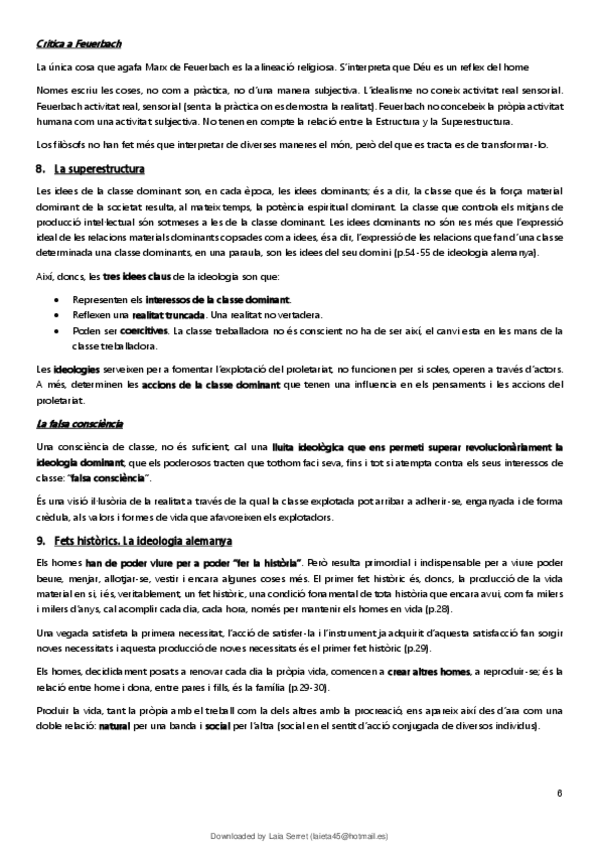 Crítica a Feuerbach

La única cosa que agafa Marx de Feuerbach es la alineació religiosa. S'interpreta que Déu es un reflex del home

Nomes escriu les coses, no com a pràctica, no d'una manera subjectiva. L'idealisme no coneix activitat real sensorial. Feuerbach activitat real, sensorial (senta la pràctica on es demostra la realitat). Feuerbach no concebeix la pròpia activitat humana com una activitat subjectiva. No tenen en compte la relació entre la Estructura y la Superestructura.

Los filòsofs no han fet més que interpretar de diverses maneres el món, però del que es tracta es de transformar-lo.

8. La superestructura

Les idees de la classe dominant son, en cada època, les idees dominants; és a dir, la classe que és la força material dominant de la societat resulta, al mateix temps, la potència espiritual dominant. La classe que controla els mitjans de producció intel·lectual són sotmeses a les de la classe dominant. Les idees dominants no són res més que l'expressió ideal de les relacions materials dominants copsades com a idees, és a dir, l'expressió de les relacions que fan d'una classe determinada una classe dominants, en una paraula, son les idees del seu domini (p.54-55 de ideologia alemanya).

Així, doncs, les tres idees claus de la ideologia son que:

• Representen els interessos de la classe dominant.
• Reflexen una realitat truncada. Una realitat no vertadera.
• Poden ser coercitives. La classe treballadora no és conscient no ha de ser així, el canvi esta en les mans de la classe treballadora.

Les ideologies serveixen per a fomentar l'explotació del proletariat, no funcionen per si soles, operen a través d'actors. A més, determinen les accions de la classe dominant que tenen una influencia en els pensaments i les accions del proletariat.

La falsa consciència

Una consciència de classe, no és suficient, cal una lluita ideològica que ens permeti superar revolucionàriament la ideologia dominant, que els poderosos tracten que tothom faci seva, fins i tot si atempta contra els seus interessos de classe: "falsa consciència".

És una visió il·lusòria de la realitat a través de la qual la classe explotada pot arribar a adherir-se, enganyada i de forma crèdula, als valors i formes de vida que afavoreixen els explotadors.

9. Fets històrics. La ideologia alemanya

Els homes han de poder viure per a poder "fer la història". Però resulta primordial i indispensable per a viure poder beure, menjar, allotjar-se, vestir i encara algunes coses més. El primer fet històric és, doncs, la producció de la vida material en si, i és, veritablement, un fet històric, una condició fonamental de tota història que encara avui, com fa milers i milers d'anys, cal acomplir cada dia, cada hora, només per mantenir els homes en vida (p.28).

Una vegada satisfeta la primera necessitat, l'acció de satisfer-la i l'instrument ja adquirit d'aquesta satisfacció fan sorgir noves necessitats i aquesta producció de noves necessitats és el primer fet històric (p.29).

Els homes, decididament posats a renovar cada dia la pròpia vida, comencen a crear altres homes, a reproduir-se; és la relació entre home i dona, entre pares i fills, és la família (p.29-30).

Produir la vida, tant la pròpia amb el treball com la dels altres amb la procreació, ens apareix així des d'ara com una doble relació: natural per una banda i social per l'altra (social en el sentit d'acció conjugada de diversos individus).

6

Downloaded by Laia Serret (laieta45@hotmail.es)